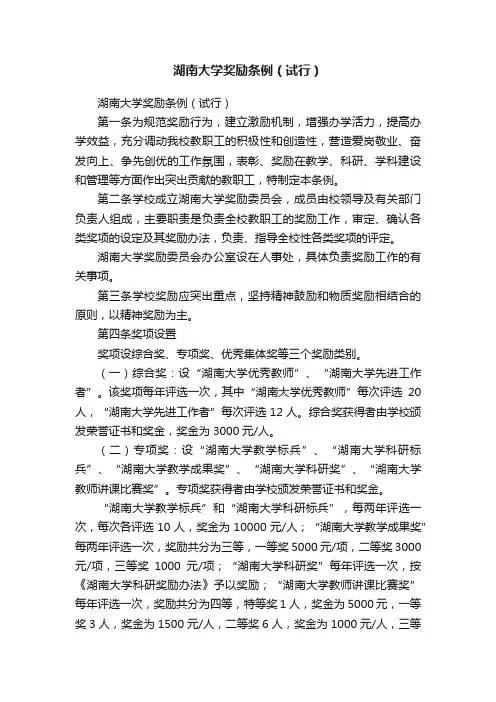 湖南大学奖励条例（试行）

湖南大学奖励条例（试行）

第一条为规范奖励行为，建立激励机制，增强办学活力，提高办学效益，充分调动我校教职工的积极性和创造性，营造爱岗敬业、奋发向上、争先创优的工作氛围，表彰、奖励在教学、科研、学科建设和管理等方面作出突出贡献的教职工，特制定本条例。

第二条学校成立湖南大学奖励委员会，成员由校领导及有关部门负责人组成，主要职责是负责全校教职工的奖励工作，审定、确认各类奖项的设定及其奖励办法，负责、指导全校性各类奖项的评定。

湖南大学奖励委员会办公室设在人事处，具体负责奖励工作的有关事项。

第三条学校奖励应突出重点，坚持精神鼓励和物质奖励相结合的原则，以精神奖励为主。

第四条奖项设置

奖项设综合奖、专项奖、优秀集体奖等三个奖励类别。

（一）综合奖：设“湖南大学优秀教师”、“湖南大学先进工作者”。该奖项每年评选一次，其中“湖南大学优秀教师”每次评选 20 人，“湖南大学先进工作者”每次评选 12 人。综合奖获得者由学校颁发荣誉证书和奖金，奖金为 3000 元/人。

（二）专项奖：设“湖南大学教学标兵”、“湖南大学科研标兵”、“湖南大学教学成果奖”、“湖南大学科研奖”、“湖南大学教师讲课比赛奖”。专项奖获得者由学校颁发荣誉证书和奖金。

“湖南大学教学标兵”和“湖南大学科研标兵”，每两年评选一次，每次各评选 10 人，奖金为 10000 元/人；“湖南大学教学成果奖”每两年评选一次，奖励共分为三等，一等奖 5000 元/项，二等奖 3000 元/项，三等奖 1000 元/项；“湖南大学科研奖”每年评选一次，按《湖南大学科研奖励办法》予以奖励；“湖南大学教师讲课比赛奖”每年评选一次，奖励共分为四等，特等奖 1 人，奖金为 5000 元，一等奖 3 人，奖金为 1500 元/人，二等奖 6 人，奖金为 1000 元/人，三等